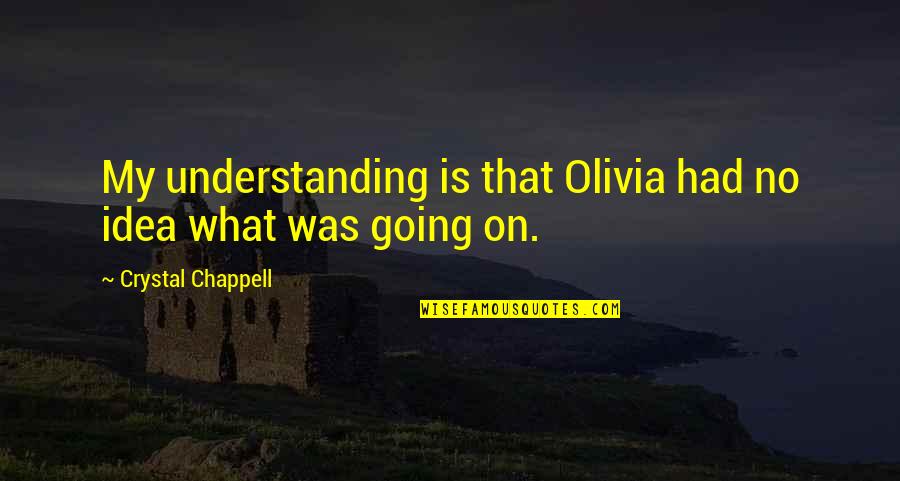 My understanding is that Olivia had no idea what was going on.

~ Crystal Chappell

WISEFAMOUSQUOTES.COM